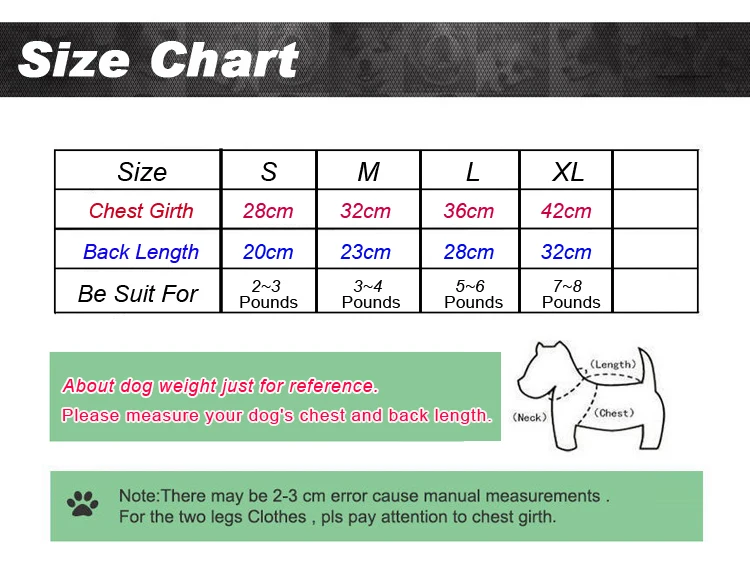 Size Chart

| Size | S | M | L | XL | |
|---|---|---|---|---|---|
| Chest Girth | 28cm | 32cm | 36cm | 42cm | |
| Back Length | 20cm | 23cm | 28cm | 32cm | |
| Be Suit For | 2~3 Pounds | 3~4 Pounds | 5~6 Pounds | 7~8 Pounds | |

About dog weight just for reference.
Please measure your dog's chest and back length.

(Length)
(Neck)
(Chest)

Note:There may be 2-3 cm error cause manual measurements .
For the two legs Clothes , pls pay attention to chest girth.